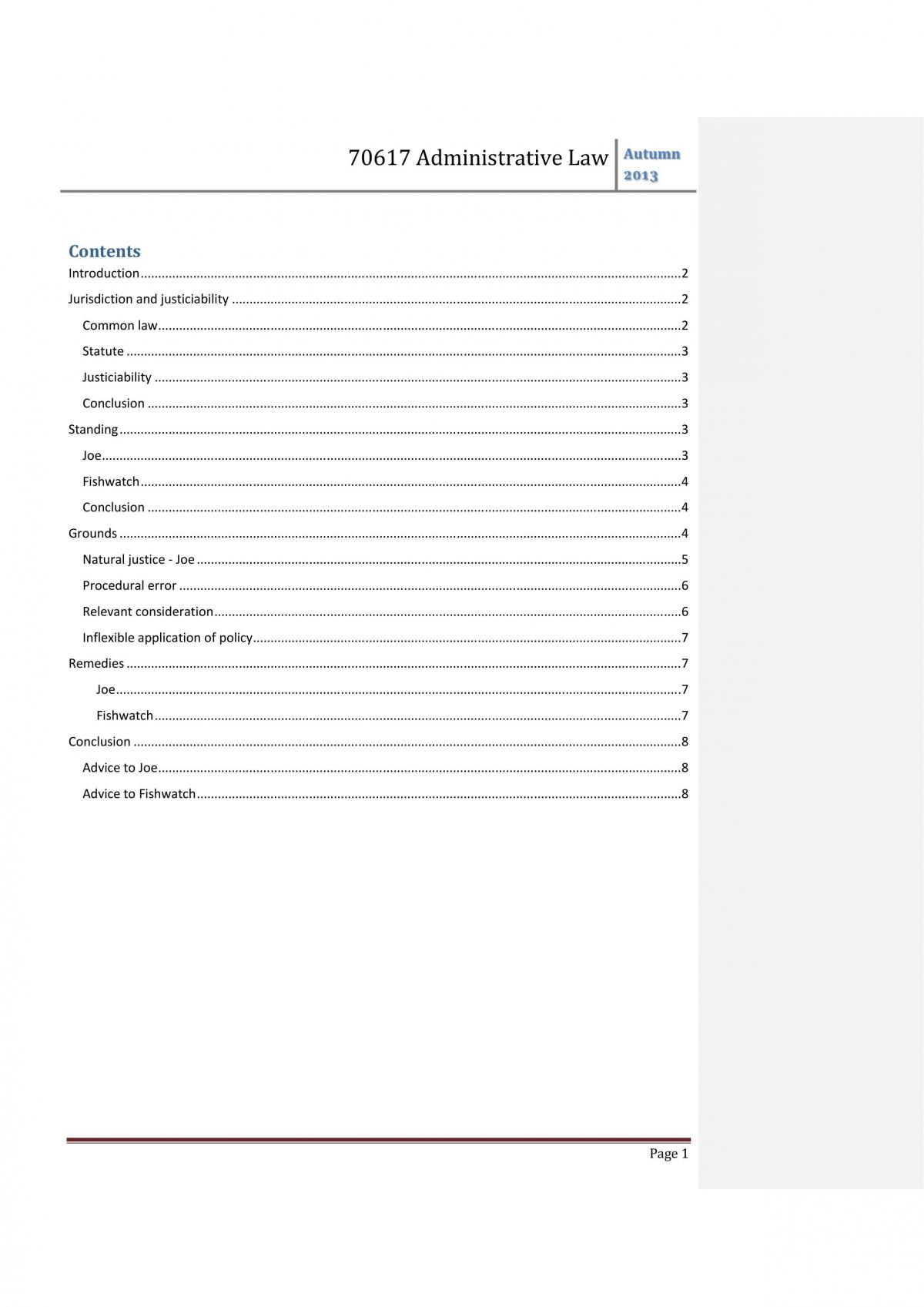 70617 Administrative Law Autumn 2013

Contents
Introduction 2
Jurisdiction and justiciability 2
Common law 2
Statute 3
Justiciability 3
Conclusion 3
Standing 3
Joe 3
Fishwatch 4
Conclusion 4
Grounds 4
Natural justice - Joe 5
Procedural error 6
Relevant consideration 6
Inflexible application of policy 7
Remedies 7
Joe 7
Fishwatch 7
Conclusion 8
Advice to Joe 8
Advice to Fishwatch 8

Page 1